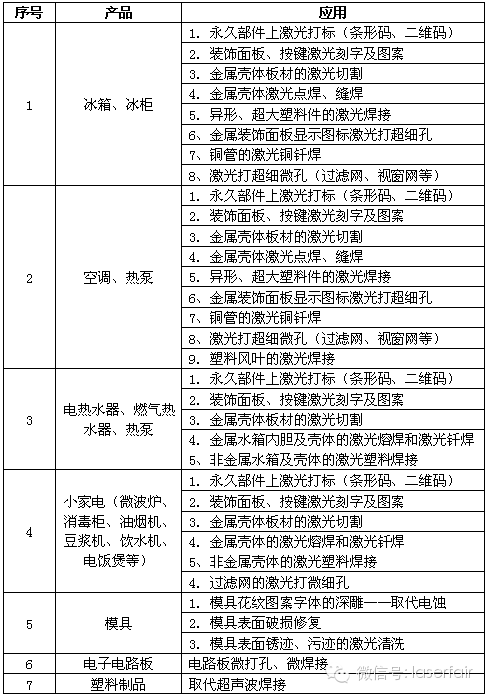 | 序号 | 产品 | 应用 |
|---|---|---|
| 1 | 冰箱、冰柜 | 1. 永久部件上激光打标（条形码、二维码） |
| | | 2. 装饰面板、按键激光刻字及图案 |
| | | 3. 金属壳体板材的激光切割 |
| | | 4. 金属壳体激光点焊、缝焊 |
| | | 5. 异形、超大塑料件的激光焊接 |
| | | 6、金属装饰面板显示图标激光打超细孔 |
| | | 7、铜管的激光铜钎焊 |
| | | 8、激光打超细微孔（过滤网、视窗网等） |
| 2 | 空调、热泵 | 1. 永久部件上激光打标（条形码、二维码） |
| | | 2. 装饰面板、按键激光刻字及图案 |
| | | 3. 金属壳体板材的激光切割 |
| | | 4. 金属壳体激光点焊、缝焊 |
| | | 5. 异形、超大塑料件的激光焊接 |
| | | 6、金属装饰面板显示图标激光打超细孔 |
| | | 7、铜管的激光铜钎焊 |
| | | 8、激光打超细微孔（过滤网、视窗网等） |
| | | 9. 塑料风叶的激光焊接 |
| 3 | 电热水器、燃气热水器、热泵 | 1. 永久部件上激光打标（条形码、二维码） |
| | | 2. 装饰面板、按键激光刻字及图案 |
| | | 3. 金属壳体板材的激光切割 |
| | | 4. 金属水箱内胆及壳体的激光熔焊和激光钎焊 |
| | | 5、非金属水箱及壳体的激光塑料焊接 |
| 4 | 小家电（微波炉、消毒柜、油烟机、豆浆机、饮水机、电饭煲等） | 1. 永久部件上激光打标（条形码、二维码） |
| | | 2. 装饰面板、按键激光刻字及图案 |
| | | 3. 金属壳体板材的激光切割 |
| | | 4. 金属壳体的激光熔焊和激光钎焊 |
| | | 5、非金属壳体的激光塑料焊接 |
| | | 4. 过滤网的激光打微细孔 |
| 5 | 模具 | 1. 模具花纹图案字体的深雕——取代电蚀 |
| | | 2. 模具表面破损修复 |
| | | 3. 模具表面锈迹、污迹的激光清洗 |
| 6 | 电子电路板 | 电路板微打孔、微焊接 |
| 7 | 塑料制品 | 取代超声波焊接 |

微信号：laserfair